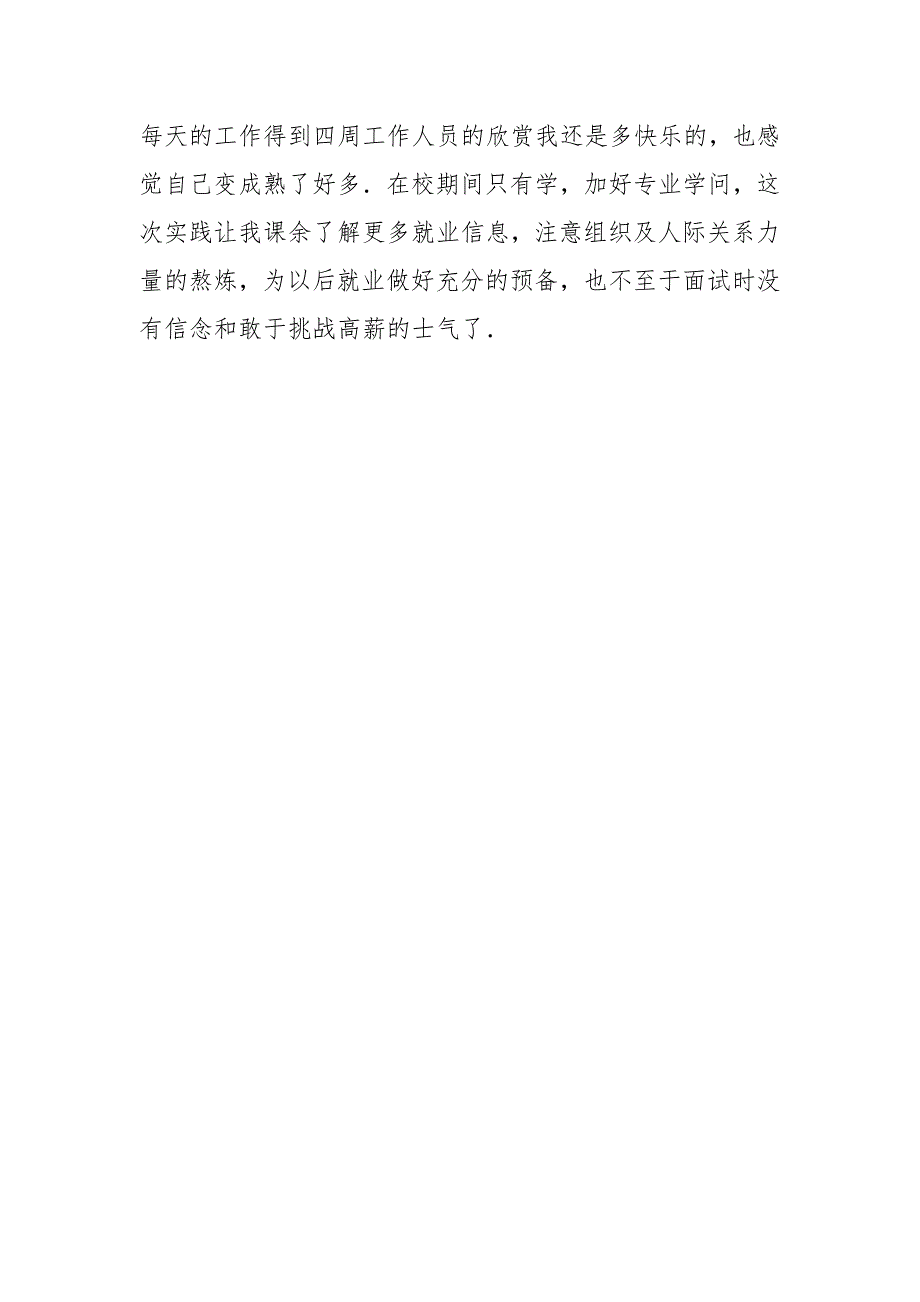 每天的工作得到四周工作人员的欣赏我还是多快乐的，也感觉自己变成熟了好多．在校期间只有学，加好专业学问，这次实践让我课余了解更多就业信息，注意组织及人际关系力量的熬炼，为以后就业做好充分的预备，也不至于面试时没有信念和敢于挑战高薪的士气了．